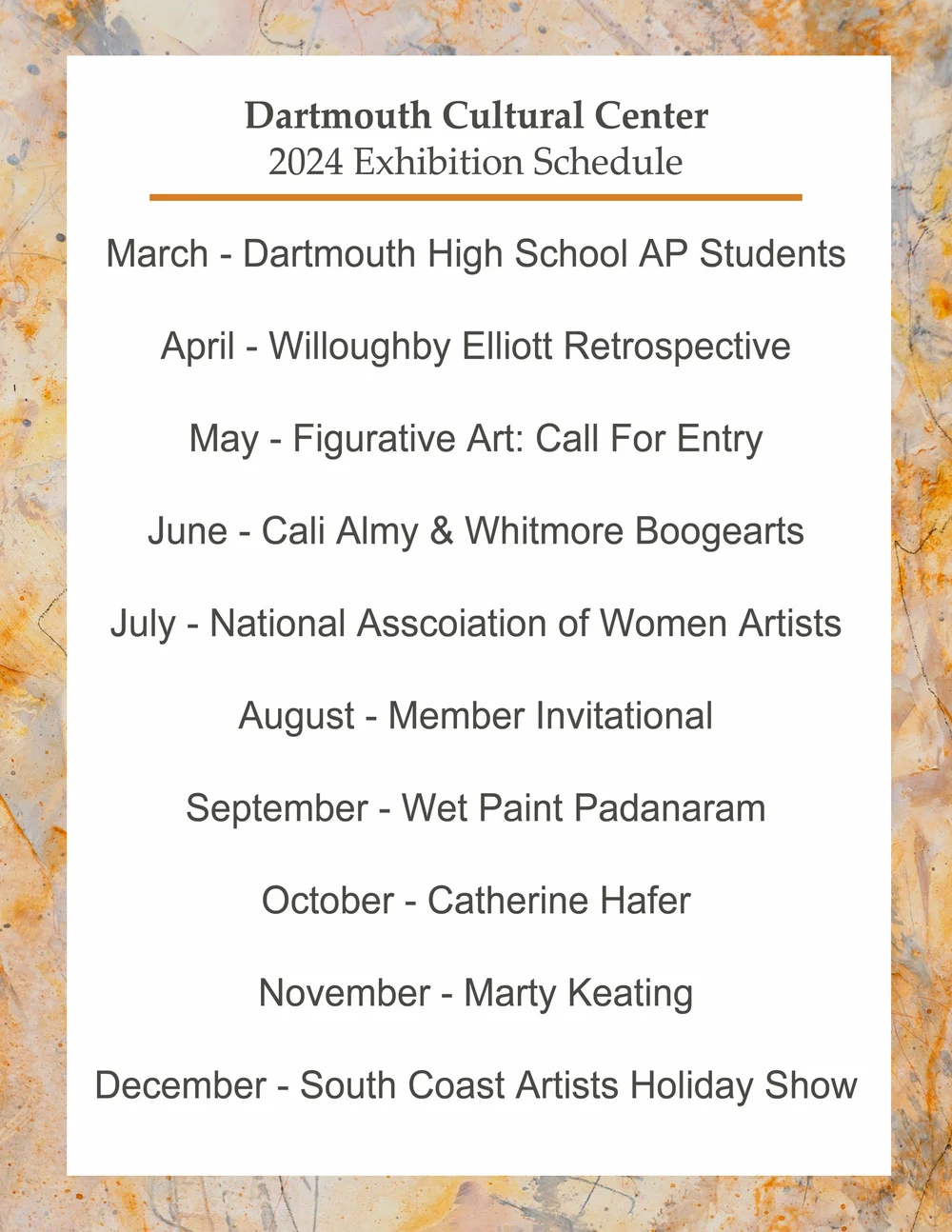 Dartmouth Cultural Center
2024 Exhibition Schedule

March - Dartmouth High School AP Students

April - Willoughby Elliott Retrospective

May - Figurative Art: Call For Entry

June - Cali Almy & Whitmore Boogearts

July - National Asscoiation of Women Artists

August - Member Invitational

September - Wet Paint Padanaram

October - Catherine Hafer

November - Marty Keating

December - South Coast Artists Holiday Show